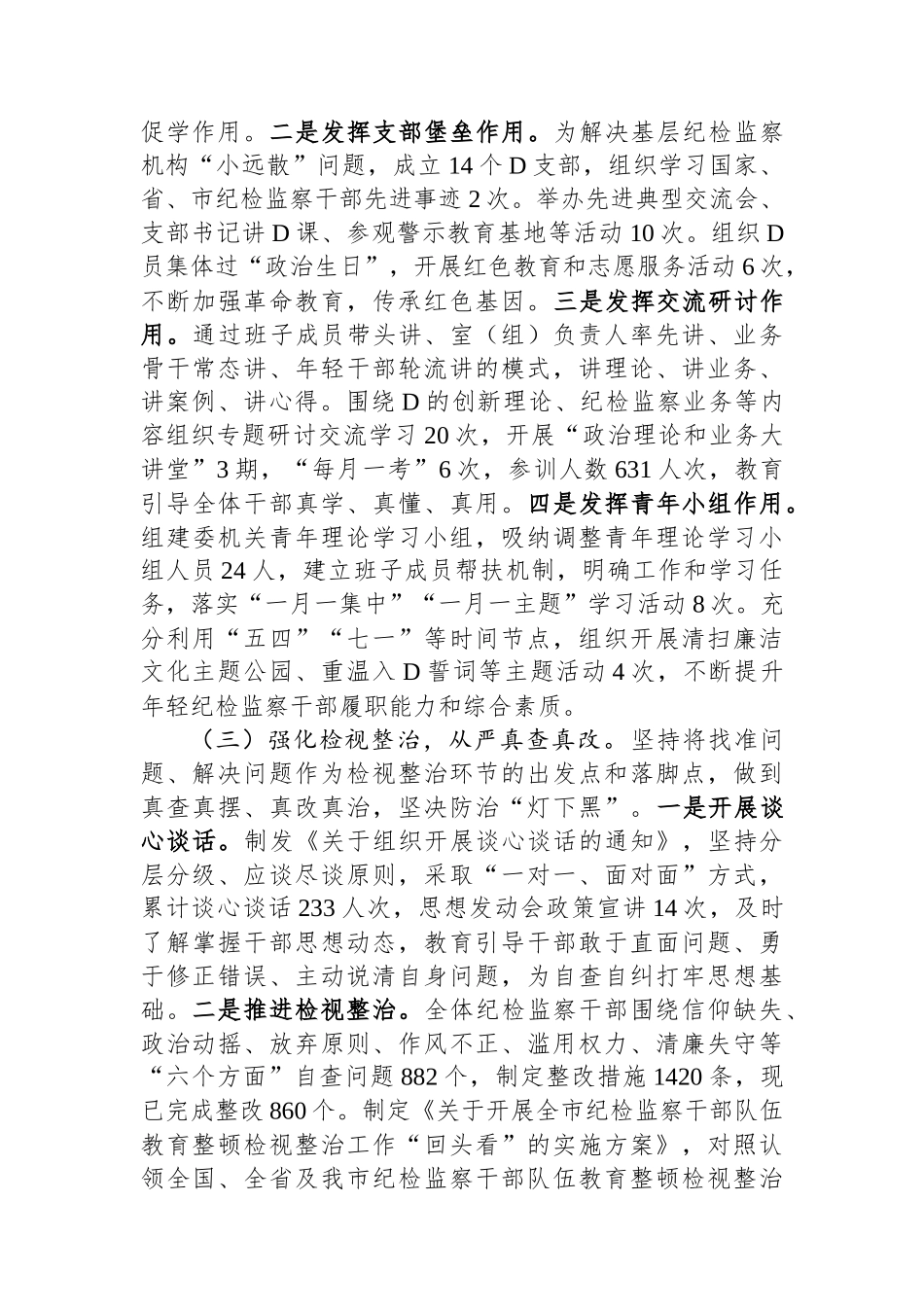 促学作用。二是发挥支部堡垒作用。为解决基层纪检监察机构“小远散”问题，成立 14 个 D 支部，组织学习国家、省、市纪检监察干部先进事迹 2 次。举办先进典型交流会、支部书记讲 D 课、参观警示教育基地等活动 10 次。组织 D 员集体过“政治生日”，开展红色教育和志愿服务活动 6 次，不断加强革命教育，传承红色基因。三是发挥交流研讨作用。通过班子成员带头讲、室（组）负责人率先讲、业务骨干常态讲、年轻干部轮流讲的模式，讲理论、讲业务、讲案例、讲心得。围绕 D 的创新理论、纪检监察业务等内容组织专题研讨交流学习 20 次，开展“政治理论和业务大讲堂”3 期，“每月一考”6 次，参训人数 631 人次，教育引导全体干部真学、真懂、真用。四是发挥青年小组作用。组建委机关青年理论学习小组，吸纳调整青年理论学习小组人员 24 人，建立班子成员帮扶机制，明确工作和学习任务，落实“一月一集中”“一月一主题”学习活动 8 次。充分利用“五四”“七一”等时间节点，组织开展清扫廉洁文化主题公园、重温入 D 誓词等主题活动 4 次，不断提升年轻纪检监察干部履职能力和综合素质。

（三）强化检视整治，从严真查真改。坚持将找准问题、解决问题作为检视整治环节的出发点和落脚点，做到真查真摆、真改真治，坚决防治“灯下黑”。一是开展谈心谈话。制发《关于组织开展谈心谈话的通知》，坚持分层分级、应谈尽谈原则，采取“一对一、面对面”方式，累计谈心谈话 233 人次，思想发动会政策宣讲 14 次，及时了解掌握干部思想动态，教育引导干部敢于直面问题、勇于修正错误、主动说清自身问题，为自查自纠打牢思想基础。二是推进检视整治。全体纪检监察干部围绕信仰缺失、政治动摇、放弃原则、作风不正、滥用权力、清廉失守等“六个方面”自查问题 882 个，制定整改措施 1420 条，现已完成整改 860 个。制定《关于开展全市纪检监察干部队伍教育整顿检视整治工作“回头看”的实施方案》，对照认领全国、全省及我市纪检监察干部队伍教育整顿检视整治